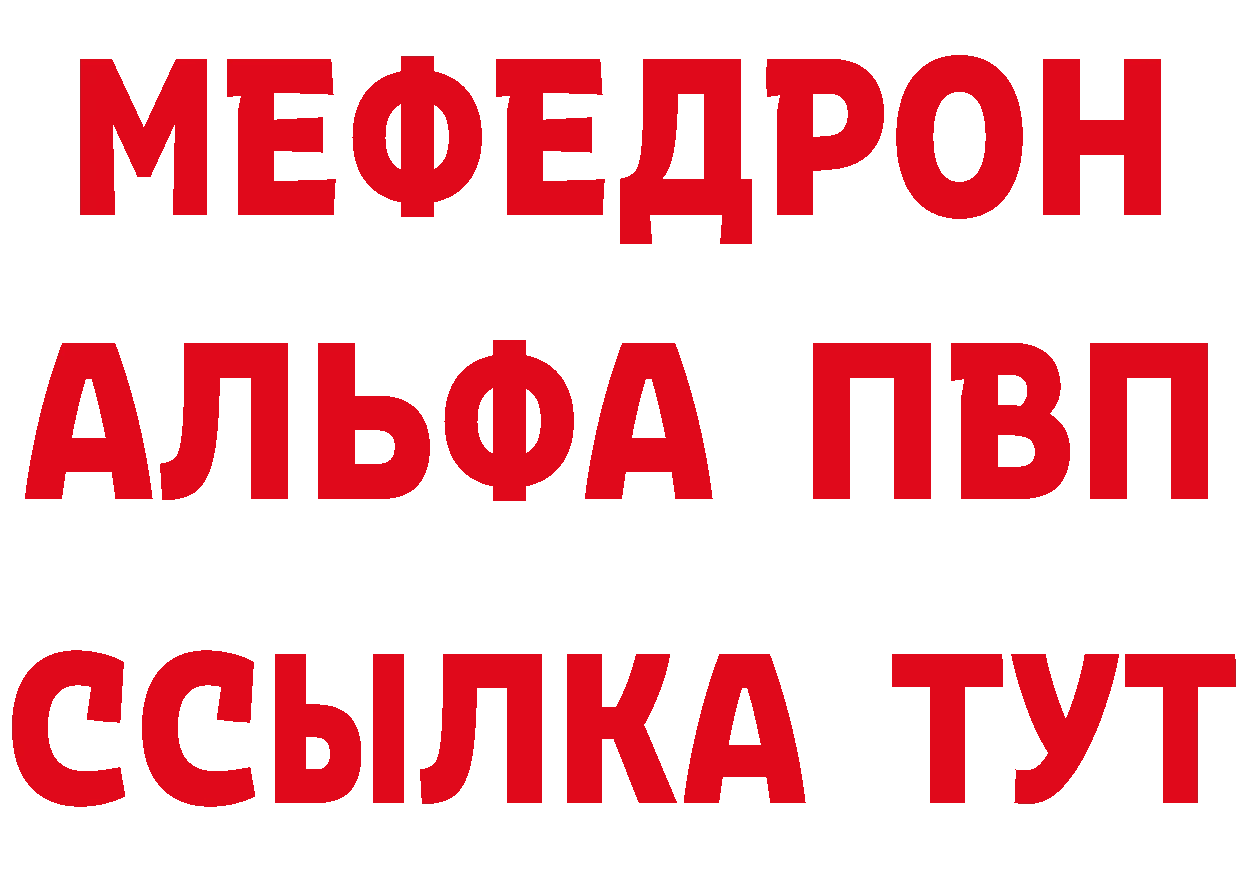 МЕФЕДРОН
АЛЬФА ПВП
ССЫЛКА ТУТ